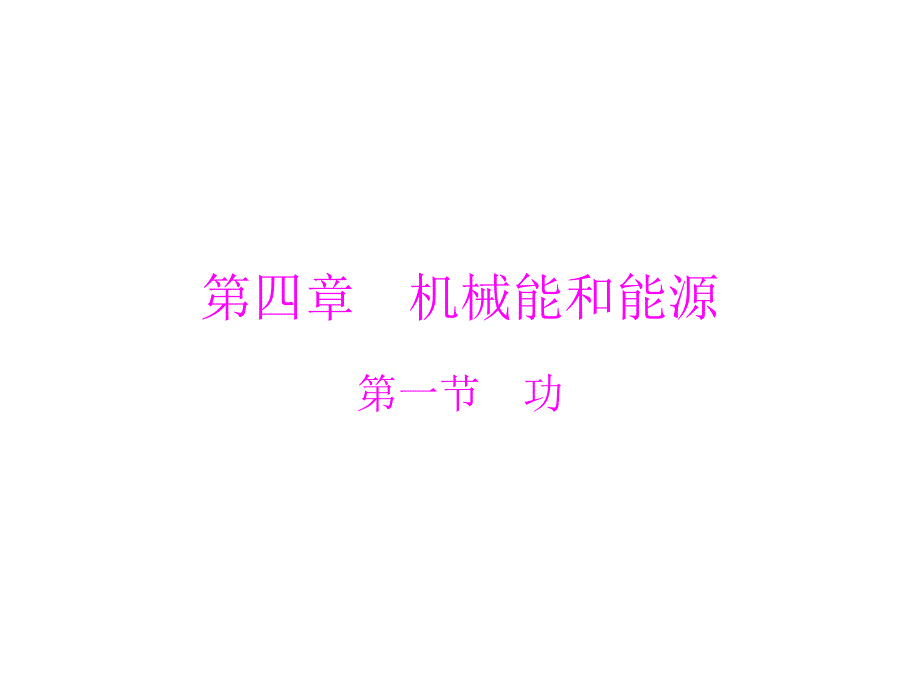 第四章　机械能和能源

第一节　功